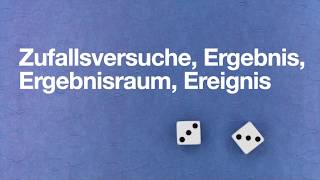 Zufallsversuche, Ergebnis, Ergebnisraum, Ereignis